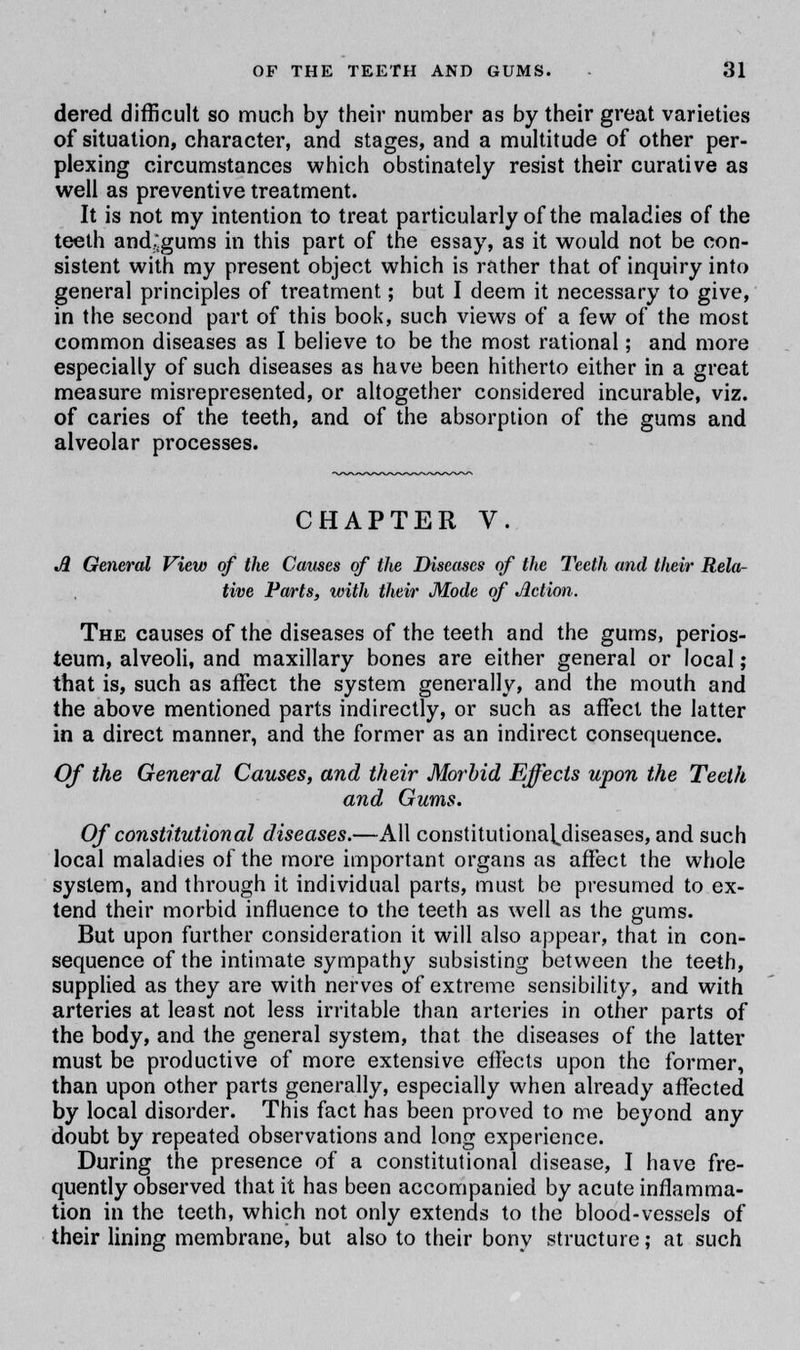 OF THE TEETH AND GUMS. 31

dered difficult so much by their number as by their great varieties of situation, character, and stages, and a multitude of other perplexing circumstances which obstinately resist their curative as well as preventive treatment.

It is not my intention to treat particularly of the maladies of the teeth and gums in this part of the essay, as it would not be consistent with my present object which is rather that of inquiry into general principles of treatment; but I deem it necessary to give, in the second part of this book, such views of a few of the most common diseases as I believe to be the most rational; and more especially of such diseases as have been hitherto either in a great measure misrepresented, or altogether considered incurable, viz. of caries of the teeth, and of the absorption of the gums and alveolar processes.

CHAPTER V.

A General View of the Causes of the Diseases of the Teeth and their Relative Parts, with their Mode of Action.

The causes of the diseases of the teeth and the gums, periosteum, alveoli, and maxillary bones are either general or local; that is, such as affect the system generally, and the mouth and the above mentioned parts indirectly, or such as affect the latter in a direct manner, and the former as an indirect consequence.

Of the General Causes, and their Morbid Effects upon the Teeth and Gums.

Of constitutional diseases.—All constitutional diseases, and such local maladies of the more important organs as affect the whole system, and through it individual parts, must be presumed to extend their morbid influence to the teeth as well as the gums.

But upon further consideration it will also appear, that in consequence of the intimate sympathy subsisting between the teeth, supplied as they are with nerves of extreme sensibility, and with arteries at least not less irritable than arteries in other parts of the body, and the general system, that the diseases of the latter must be productive of more extensive effects upon the former, than upon other parts generally, especially when already affected by local disorder. This fact has been proved to me beyond any doubt by repeated observations and long experience.

During the presence of a constitutional disease, I have frequently observed that it has been accompanied by acute inflammation in the teeth, which not only extends to the blood-vessels of their lining membrane, but also to their bony structure; at such